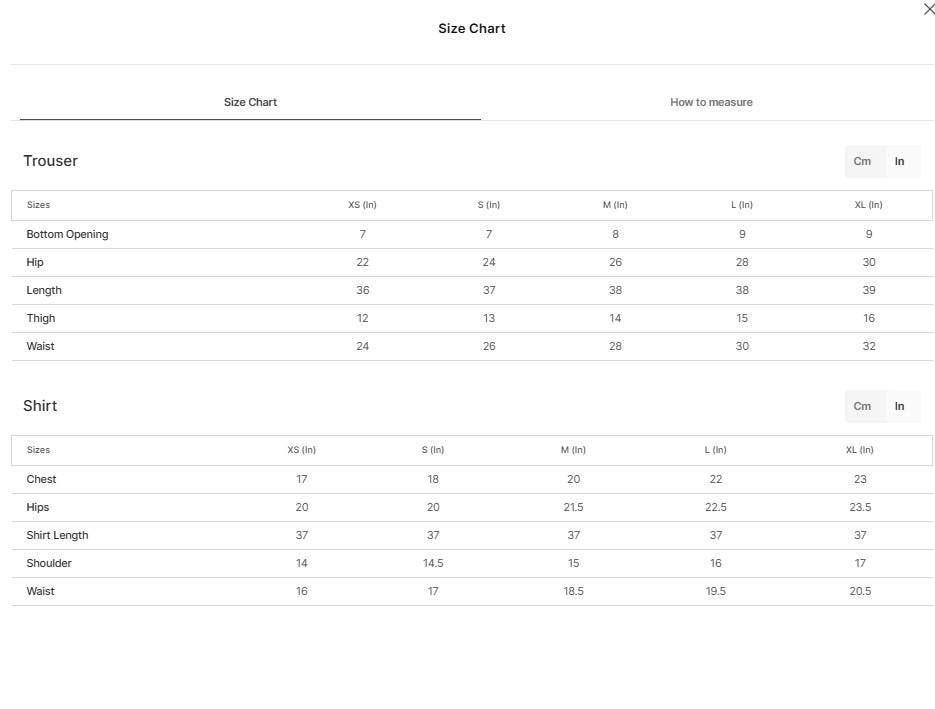 Size Chart

Size Chart

How to measure

Trouser

Cm In

| Sizes | XS (In) | S (In) | M (In) | L (In) | XL (In) |
|---|---|---|---|---|---|
| Bottom Opening | 7 | 7 | 8 | 9 | 9 |
| Hip | 22 | 24 | 26 | 28 | 30 |
| Length | 36 | 37 | 38 | 38 | 39 |
| Thigh | 12 | 13 | 14 | 15 | 16 |
| Waist | 24 | 26 | 28 | 30 | 32 |

Shirt

Cm In

| Sizes | XS (In) | S (In) | M (In) | L (In) | XL (In) |
|---|---|---|---|---|---|
| Chest | 17 | 18 | 20 | 22 | 23 |
| Hips | 20 | 20 | 21.5 | 22.5 | 23.5 |
| Shirt Length | 37 | 37 | 37 | 37 | 37 |
| Shoulder | 14 | 14.5 | 15 | 16 | 17 |
| Waist | 16 | 17 | 18.5 | 19.5 | 20.5 |